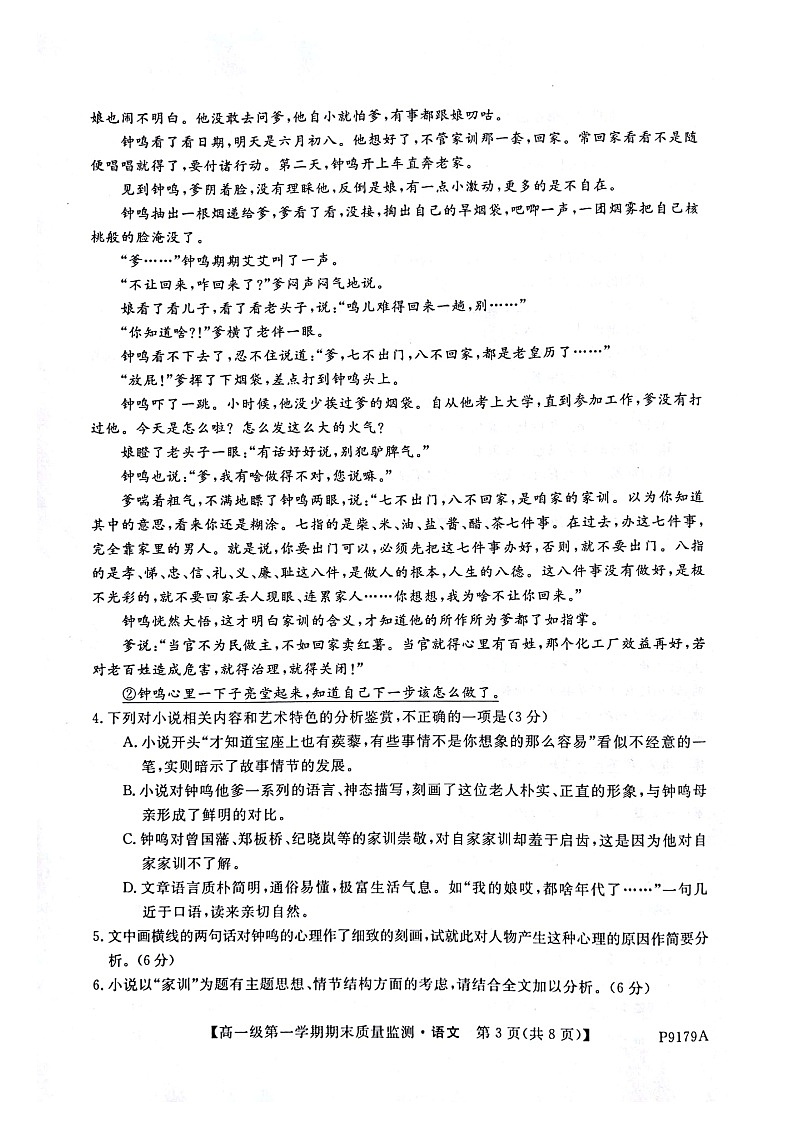 娘也闹不明白。他没敢去问爹，他自小就怕爹，有事都跟娘叨咕。

钟鸣看了看日期，明天是六月初八。他想好了，不管家训那一套，回家。常回家看看不是随便唱唱就得了，要付诸行动。第二天，钟鸣开上车直奔老家。

见到钟鸣，爹阴着脸，没有理睬他，反倒是娘，有一点小激动，更多的是不自在。

钟鸣抽出一根烟递给爹，爹看了看，没接，掏出自己的旱烟袋，吧唧一声，一团烟雾把自己核桃般的脸淹没了。

“爹……”钟鸣期期艾艾叫了一声。

“不让回来，咋回来了？”爹闷声闷气地说。

娘看了看儿子，看了看老头子，说：“鸣儿难得回来一趟，别……”

“你知道啥？！”爹横了老伴一眼。

钟鸣看不下去了，忍不住说道：“爹，七不出门，八不回家，都是老皇历了……”

“放屁！”爹挥了下烟袋，差点打到钟鸣头上。

钟鸣吓了一跳。小时候，他没少挨过爹的烟袋。自从他考上大学，直到参加工作，爹没有打过他。今天是怎么啦？怎么发这么大的火气？

娘瞪了老头子一眼：“有话好好说，别犯驴脾气。”

钟鸣也说：“爹，我有啥做得不对，您说嘛。”

爹喘着粗气，不满地瞟了钟鸣两眼，说：“七不出门，八不回家，是咱家的家训。以为你知道其中的意思，看来你还是糊涂。七指的是柴、米、油、盐、酱、醋、茶七件事。在过去，办这七件事，完全靠家里的男人。就是说，你要出门可以，必须先把这七件事办好，否则，就不要出门。八指的是孝、悌、忠、信、礼、义、廉、耻这八件，是做人的根本，人生的八德。这八件事没有做好，是极不光彩的，就不要回家丢人现眼、连累家人……你想想，我为啥不让你回来。”

钟鸣恍然大悟，这才明白家训的含义，才知道他的所作所为爹都了如指掌。

爹说：“当官不为民做主，不如回家卖红薯。当官就得心里有百姓，那个化工厂效益再好，若对老百姓造成危害，就得治理，就得关闭！”

②钟鸣心里一下子亮堂起来，知道自己下一步该怎么做了。

4. 下列对小说相关内容和艺术特色的分析鉴赏，不正确的一项是（3分）

A. 小说开头“才知道宝座上也有蒺藜，有些事情不是你想象的那么容易”看似不经意的一笔，实则暗示了故事情节的发展。

B. 小说对钟鸣他爹一系列的语言、神态描写，刻画了这位老人朴实、正直的形象，与钟鸣母亲形成了鲜明的对比。

C. 钟鸣对曾国藩、郑板桥、纪晓岚等的家训崇敬，对自家家训却羞于启齿，这是因为他对自家家训不了解。

D. 文章语言质朴简明，通俗易懂，极富生活气息。如“我的娘哎，都啥年代了……”一句几近于口语，读来亲切自然。

5. 文中画横线的两句话对钟鸣的心理作了细致的刻画，试就此对人物产生这种心理的原因作简要分析。（6分）

6. 小说以“家训”为题有主题思想、情节结构方面的考虑，请结合全文加以分析。（6分）

【高一级第一学期期末质量监测·语文 第3页（共8页）】 P9179A